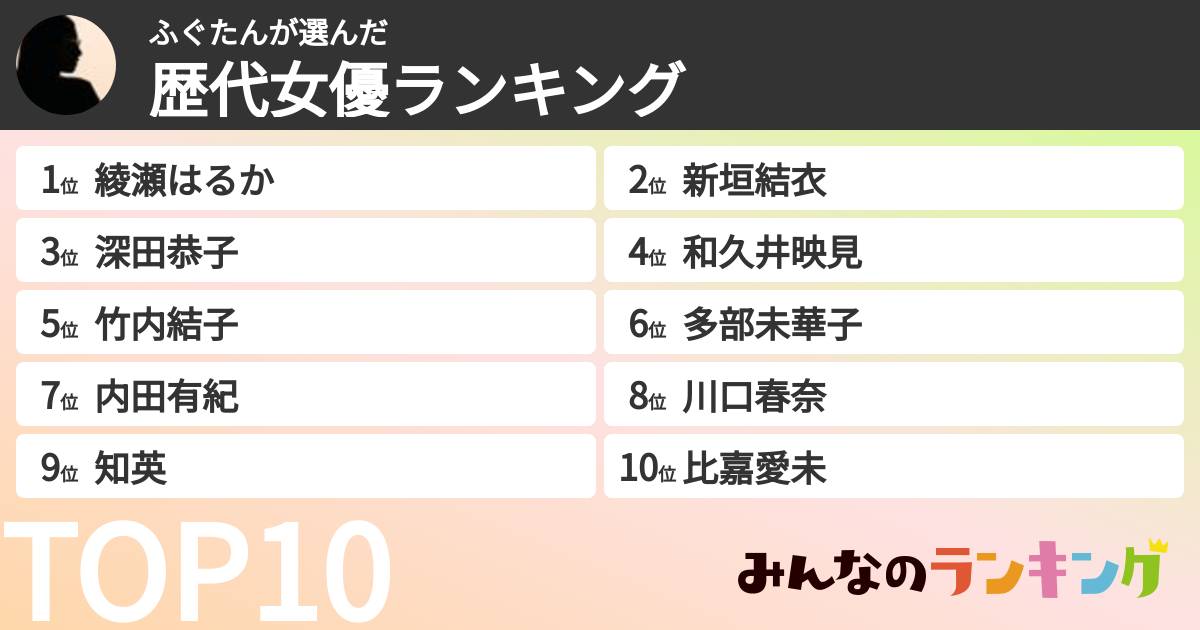 ふぐたんが選んだ
歴代女優ランキング

1位 綾瀬はるか
2位 新垣結衣
3位 深田恭子
4位 和久井映見
5位 竹内結子
6位 多部未華子
7位 内田有紀
8位 川口春奈
9位 知英
10位 比嘉愛未

TOP10

みんなのランキング